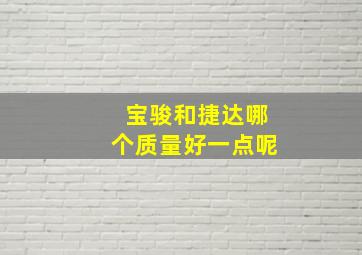 宝骏和捷达哪个质量好一点呢